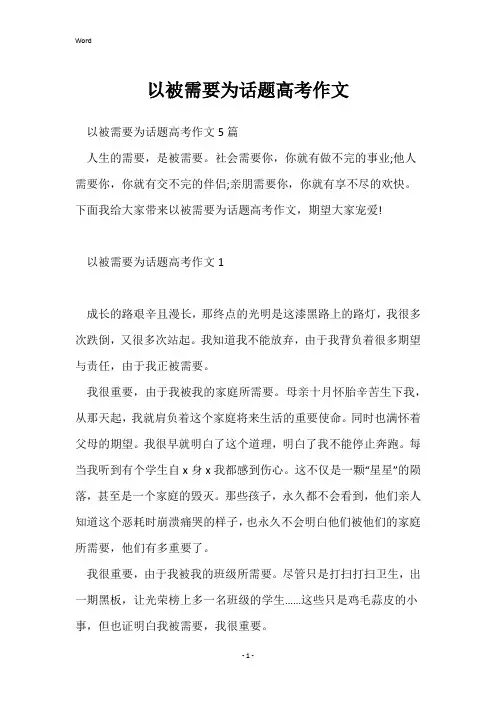 Word

以被需要为话题高考作文

以被需要为话题高考作文 5 篇

人生的需要，是被需要。社会需要你，你就有做不完的事业;他人需要你，你就有交不完的伴侣;亲朋需要你，你就有享不尽的欢快。下面我给大家带来以被需要为话题高考作文，期望大家宠爱!

以被需要为话题高考作文 1

成长的路艰辛且漫长，那终点的光明是这漆黑路上的路灯，我很多次跌倒，又很多次站起。我知道我不能放弃，由于我背负着很多期望与责任，由于我正被需要。

我很重要，由于我被我的家庭所需要。母亲十月怀胎辛苦生下我，从那天起，我就肩负着这个家庭将来生活的重要使命。同时也满怀着父母的期望。我很早就明白了这个道理，明白了我不能停止奔跑。每当我听到有个学生自 x 身 x 我都感到伤心。这不仅是一颗“星星”的陨落，甚至是一个家庭的毁灭。那些孩子，永久都不会看到，他们亲人知道这个恶耗时崩溃痛哭的样子，也永久不会明白他们被他们的家庭所需要，他们有多重要了。

我很重要，由于我被我的班级所需要。尽管只是打扫打扫卫生，出一期黑板，让光荣榜上多一名班级的学生......这些只是鸡毛蒜皮的小事，但也证明白我被需要，我很重要。

- 1 -